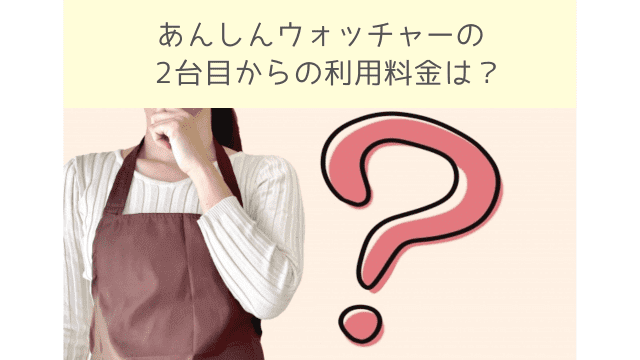 あんしんウォッチャーの
2台目からの利用料金は？